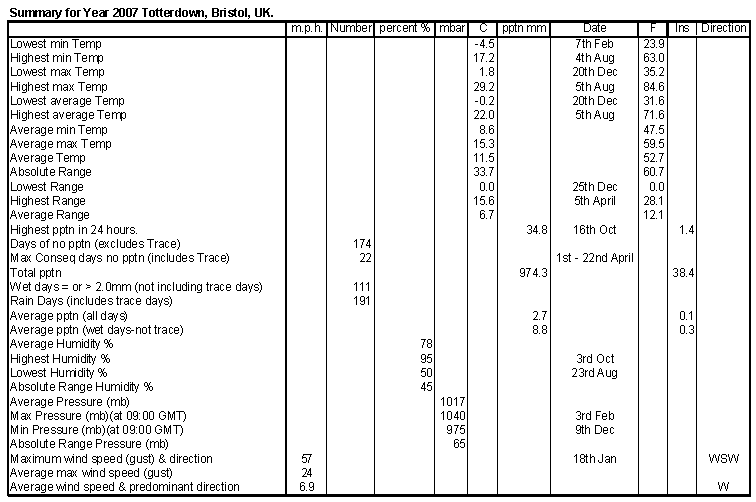 Summary for Year 2007 Totterdown, Bristol, UK.

| | m.p.h. | Number | percent % | mbar | C | pptn mm | Date | F | Ins | Direction |
|---|---|---|---|---|---|---|---|---|---|---|
| Lowest min Temp | | | | | -4.5 | | 7th Feb | 23.9 | | |
| Highest min Temp | | | | | 17.2 | | 4th Aug | 63.0 | | |
| Lowest max Temp | | | | | 1.8 | | 20th Dec | 35.2 | | |
| Highest max Temp | | | | | 29.2 | | 5th Aug | 84.6 | | |
| Lowest average Temp | | | | | -0.2 | | 20th Dec | 31.6 | | |
| Highest average Temp | | | | | 22.0 | | 5th Aug | 71.6 | | |
| Average min Temp | | | | | 8.6 | | | 47.5 | | |
| Average max Temp | | | | | 15.3 | | | 59.5 | | |
| Average Temp | | | | | 11.5 | | | 52.7 | | |
| Absolute Range | | | | | 33.7 | | | 60.7 | | |
| Lowest Range | | | | | 0.0 | | 25th Dec | 0.0 | | |
| Highest Range | | | | | 15.6 | | 5th April | 28.1 | | |
| Average Range | | | | | 6.7 | | | 12.1 | | |
| Highest pptn in 24 hours. | | | | | | 34.8 | 16th Oct | | 1.4 | |
| Days of no pptn (excludes Trace) | | 174 | | | | | | | | |
| Max Conseq days no pptn (includes Trace) | | 22 | | | | | 1st - 22nd April | | | |
| Total pptn | | | | | | 974.3 | | | 38.4 | |
| Wet days = or > 2.0mm (not including trace days) | | 111 | | | | | | | | |
| Rain Days (includes trace days) | | 191 | | | | | | | | |
| Average pptn (all days) | | | | | | 2.7 | | | 0.1 | |
| Average pptn (wet days-not trace) | | | | | | 8.8 | | | 0.3 | |
| Average Humidity % | | | 78 | | | | | | | |
| Highest Humidity % | | | 95 | | | | 3rd Oct | | | |
| Lowest Humidity % | | | 50 | | | | 23rd Aug | | | |
| Absolute Range Humidity % | | | 45 | | | | | | | |
| Average Pressure (mb) | | | | 1017 | | | | | | |
| Max Pressure (mb)(at 09:00 GMT) | | | | 1040 | | | 3rd Feb | | | |
| Min Pressure (mb)(at 09:00 GMT) | | | | 975 | | | 9th Dec | | | |
| Absolute Range Pressure (mb) | | | | 65 | | | | | | |
| Maximum wind speed (gust) & direction | 57 | | | | | | 18th Jan | | | WSW |
| Average max wind speed (gust) | 24 | | | | | | | | | |
| Average wind speed & predominant direction | 6.9 | | | | | | | | | W |